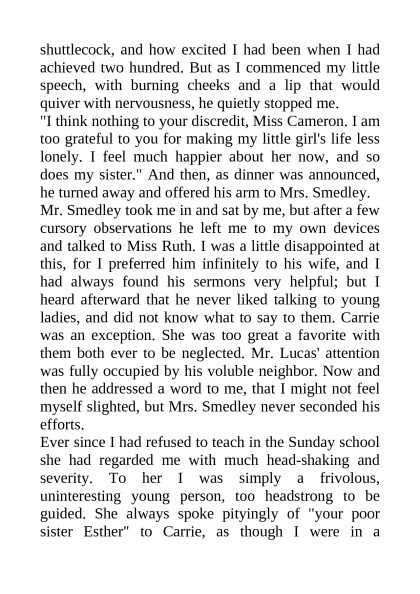 shuttlecock, and how excited I had been when I had achieved two hundred. But as I commenced my little speech, with burning cheeks and a lip that would quiver with nervousness, he quietly stopped me.
"I think nothing to your discredit, Miss Cameron. I am too grateful to you for making my little girl's life less lonely. I feel much happier about her now, and so does my sister." And then, as dinner was announced, he turned away and offered his arm to Mrs. Smedley.
Mr. Smedley took me in and sat by me, but after a few cursory observations he left me to my own devices and talked to Miss Ruth. I was a little disappointed at this, for I preferred him infinitely to his wife, and I had always found his sermons very helpful; but I heard afterward that he never liked talking to young ladies, and did not know what to say to them. Carrie was an exception. She was too great a favorite with them both ever to be neglected. Mr. Lucas' attention was fully occupied by his voluble neighbor. Now and then he addressed a word to me, that I might not feel myself slighted, but Mrs. Smedley never seconded his efforts.
Ever since I had refused to teach in the Sunday school she had regarded me with much head-shaking and severity. To her I was simply a frivolous, uninteresting young person, too headstrong to be guided. She always spoke pityingly of "your poor sister Esther" to Carrie, as though I were in a